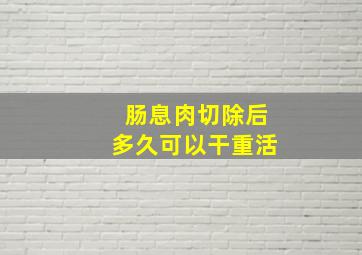 肠息肉切除后
多久可以干重活